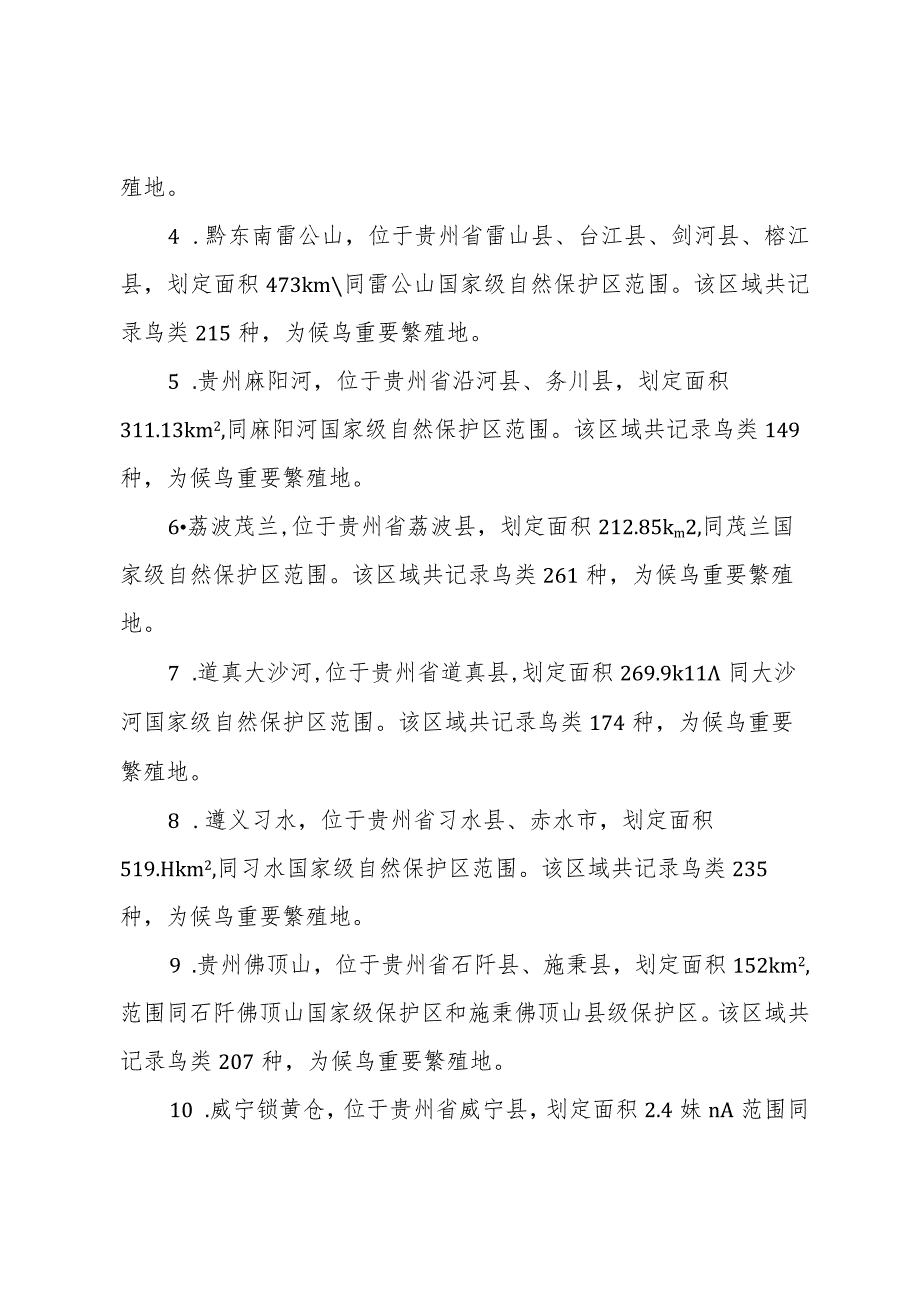 殖地。

4 .黔东南雷公山，位于贵州省雷山县、台江县、剑河县、榕江县，划定面积 473km\同雷公山国家级自然保护区范围。该区域共记录鸟类 215 种，为候鸟重要繁殖地。

5 .贵州麻阳河，位于贵州省沿河县、务川县，划定面积 311.13km²,同麻阳河国家级自然保护区范围。该区域共记录鸟类 149 种，为候鸟重要繁殖地。

6•荔波茂兰，位于贵州省荔波县，划定面积 212.85k$_m$2,同茂兰国家级自然保护区范围。该区域共记录鸟类 261 种，为候鸟重要繁殖地。

7 .道真大沙河，位于贵州省道真县，划定面积 269.9k11Λ 同大沙河国家级自然保护区范围。该区域共记录鸟类 174 种，为候鸟重要繁殖地。

8 .遵义习水，位于贵州省习水县、赤水市，划定面积 519.Hkm²,同习水国家级自然保护区范围。该区域共记录鸟类 235 种，为候鸟重要繁殖地。

9 .贵州佛顶山，位于贵州省石阡县、施秉县，划定面积 152km²,范围同石阡佛顶山国家级保护区和施秉佛顶山县级保护区。该区域共记录鸟类 207 种，为候鸟重要繁殖地。

10 .威宁锁黄仓，位于贵州省威宁县，划定面积 2.4 妹 nA 范围同